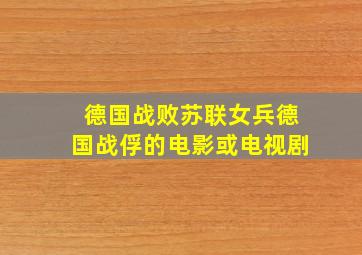 德国战败苏联女兵德国战俘的电影或电视剧